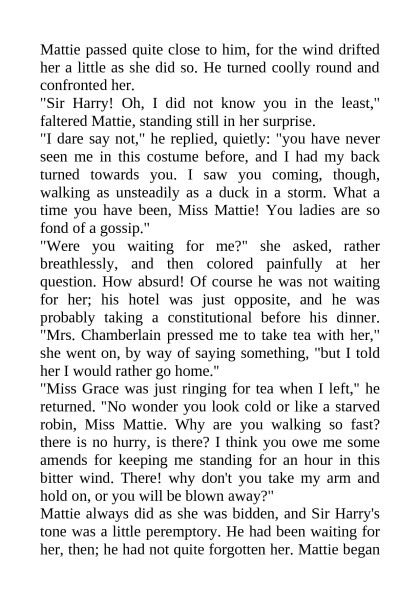 Mattie passed quite close to him, for the wind drifted her a little as she did so. He turned coolly round and confronted her.

"Sir Harry! Oh, I did not know you in the least," faltered Mattie, standing still in her surprise.

"I dare say not," he replied, quietly: "you have never seen me in this costume before, and I had my back turned towards you. I saw you coming, though, walking as unsteadily as a duck in a storm. What a time you have been, Miss Mattie! You ladies are so fond of a gossip."

"Were you waiting for me?" she asked, rather breathlessly, and then colored painfully at her question. How absurd! Of course he was not waiting for her; his hotel was just opposite, and he was probably taking a constitutional before his dinner. "Mrs. Chamberlain pressed me to take tea with her," she went on, by way of saying something, "but I told her I would rather go home."

"Miss Grace was just ringing for tea when I left," he returned. "No wonder you look cold or like a starved robin, Miss Mattie. Why are you walking so fast? there is no hurry, is there? I think you owe me some amends for keeping me standing for an hour in this bitter wind. There! why don't you take my arm and hold on, or you will be blown away?"

Mattie always did as she was bidden, and Sir Harry's tone was a little peremptory. He had been waiting for her, then; he had not quite forgotten her. Mattie began